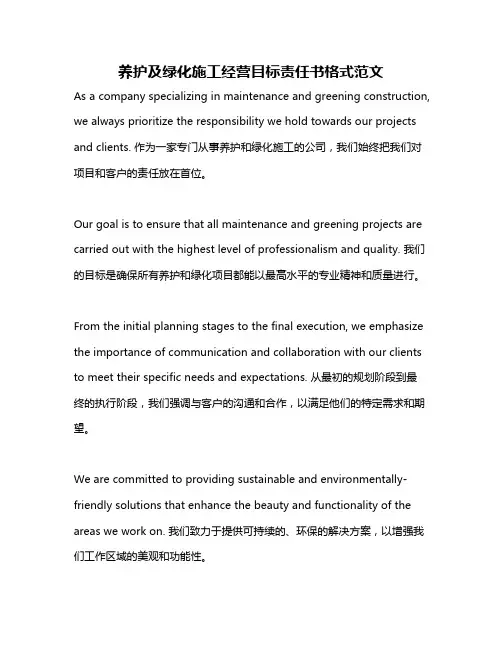 养护及绿化施工经营目标责任书格式范文

As a company specializing in maintenance and greening construction, we always prioritize the responsibility we hold towards our projects and clients. 作为一家专门从事养护和绿化施工的公司，我们始终把我们对项目和客户的责任放在首位。

Our goal is to ensure that all maintenance and greening projects are carried out with the highest level of professionalism and quality. 我们的目标是确保所有养护和绿化项目都能以最高水平的专业精神和质量进行。

From the initial planning stages to the final execution, we emphasize the importance of communication and collaboration with our clients to meet their specific needs and expectations. 从最初的规划阶段到最终的执行阶段，我们强调与客户的沟通和合作，以满足他们的特定需求和期望。

We are committed to providing sustainable and environmentally-friendly solutions that enhance the beauty and functionality of the areas we work on. 我们致力于提供可持续的、环保的解决方案，以增强我们工作区域的美观和功能性。